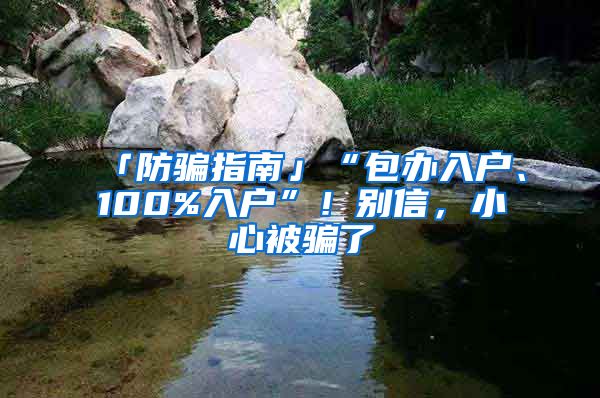 「防骗指南」“包办入户、100%入户”！别信，小心被骗了